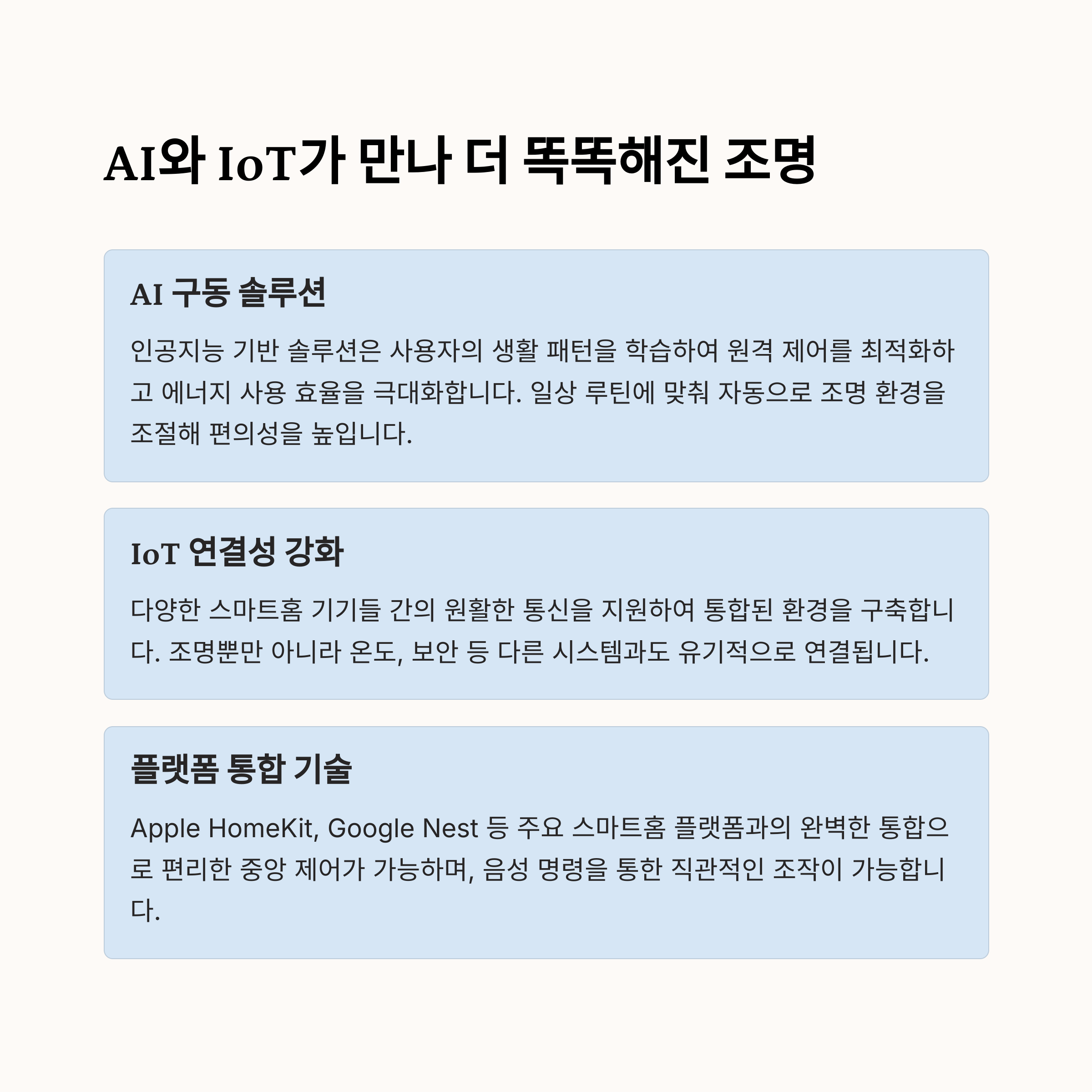 AI와 IoT가 만나 더 똑똑해진 조명

AI 구동 솔루션

인공지능 기반 솔루션은 사용자의 생활 패턴을 학습하여 원격 제어를 최적화하고 에너지 사용 효율을 극대화합니다. 일상 루틴에 맞춰 자동으로 조명 환경을 조절해 편의성을 높입니다.

IoT 연결성 강화

다양한 스마트홈 기기들 간의 원활한 통신을 지원하여 통합된 환경을 구축합니다. 조명뿐만 아니라 온도, 보안 등 다른 시스템과도 유기적으로 연결됩니다.

플랫폼 통합 기술

Apple HomeKit, Google Nest 등 주요 스마트홈 플랫폼과의 완벽한 통합으로 편리한 중앙 제어가 가능하며, 음성 명령을 통한 직관적인 조작이 가능합니다.